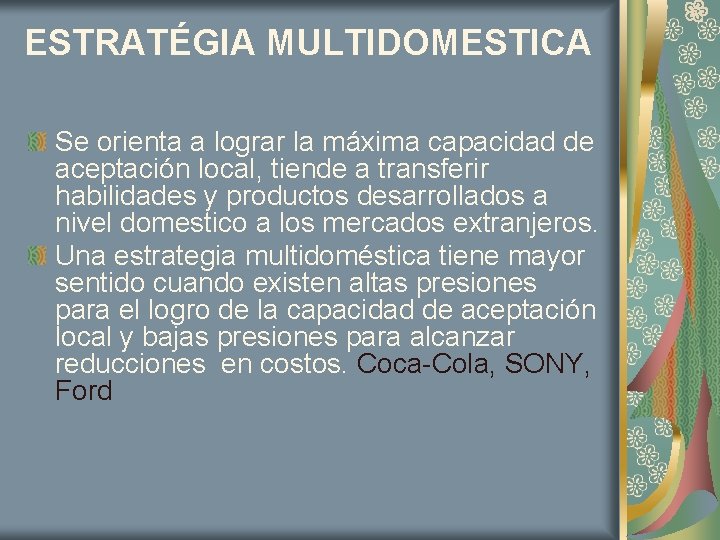 ESTRATÉGIA MULTIDOMESTICA

Se orienta a lograr la máxima capacidad de aceptación local, tiende a transferir habilidades y productos desarrollados a nivel domestico a los mercados extranjeros.

Una estrategia multidoméstica tiene mayor sentido cuando existen altas presiones para el logro de la capacidad de aceptación local y bajas presiones para alcanzar reducciones en costos. Coca-Cola, SONY, Ford